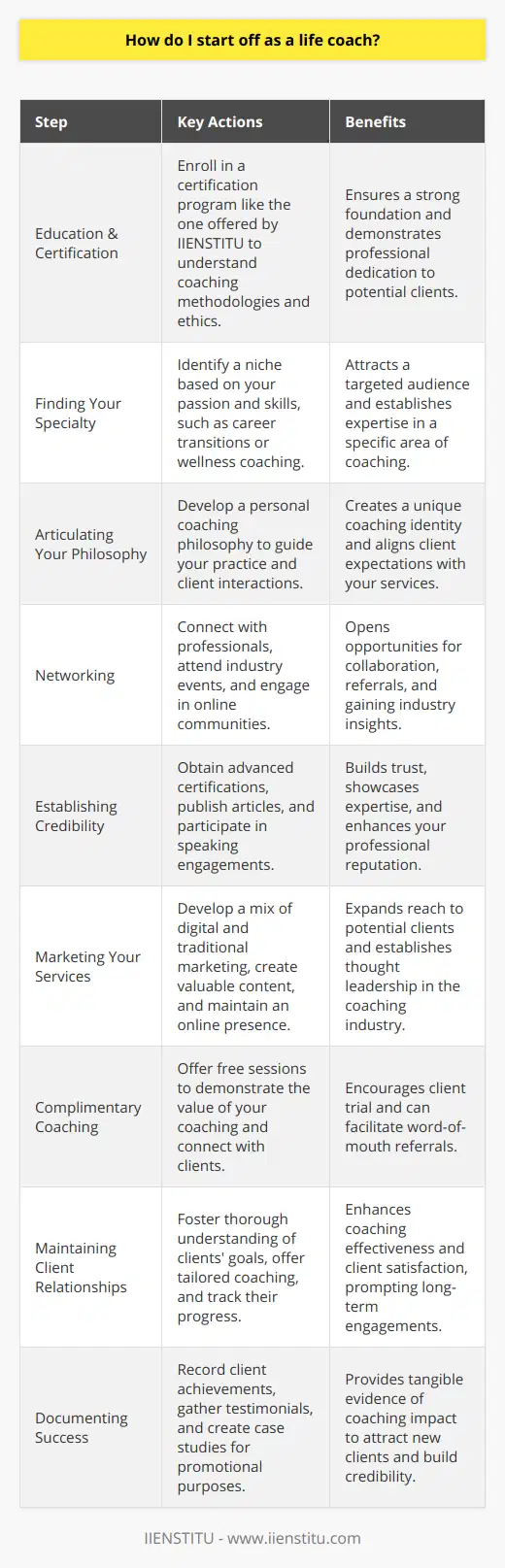 How do I start off as a life coach?

| Step | Key Actions | Benefits |
|---|---|---|
| Education & Certification | Enroll in a certification program like the one offered by IIENSTITU to understand coaching methodologies and ethics. | Ensures a strong foundation and demonstrates professional dedication to potential clients. |
| Finding Your Specialty | Identify a niche based on your passion and skills, such as career transitions or wellness coaching. | Attracts a targeted audience and establishes expertise in a specific area of coaching. |
| Articulating Your Philosophy | Develop a personal coaching philosophy to guide your practice and client interactions. | Creates a unique coaching identity and aligns client expectations with your services. |
| Networking | Connect with professionals, attend industry events, and engage in online communities. | Opens opportunities for collaboration, referrals, and gaining industry insights. |
| Establishing Credibility | Obtain advanced certifications, publish articles, and participate in speaking engagements. | Builds trust, showcases expertise, and enhances your professional reputation. |
| Marketing Your Services | Develop a mix of digital and traditional marketing, create valuable content, and maintain an online presence. | Expands reach to potential clients and establishes thought leadership in the coaching industry. |
| Complimentary Coaching | Offer free sessions to demonstrate the value of your coaching and connect with clients. | Encourages client trial and can facilitate word-of-mouth referrals. |
| Maintaining Client Relationships | Foster thorough understanding of clients' goals, offer tailored coaching, and track their progress. | Enhances coaching effectiveness and client satisfaction, prompting long-term engagements. |
| Documenting Success | Record client achievements, gather testimonials, and create case studies for promotional purposes. | Provides tangible evidence of coaching impact to attract new clients and build credibility. |

IIENSTITU - www.iienstitu.com